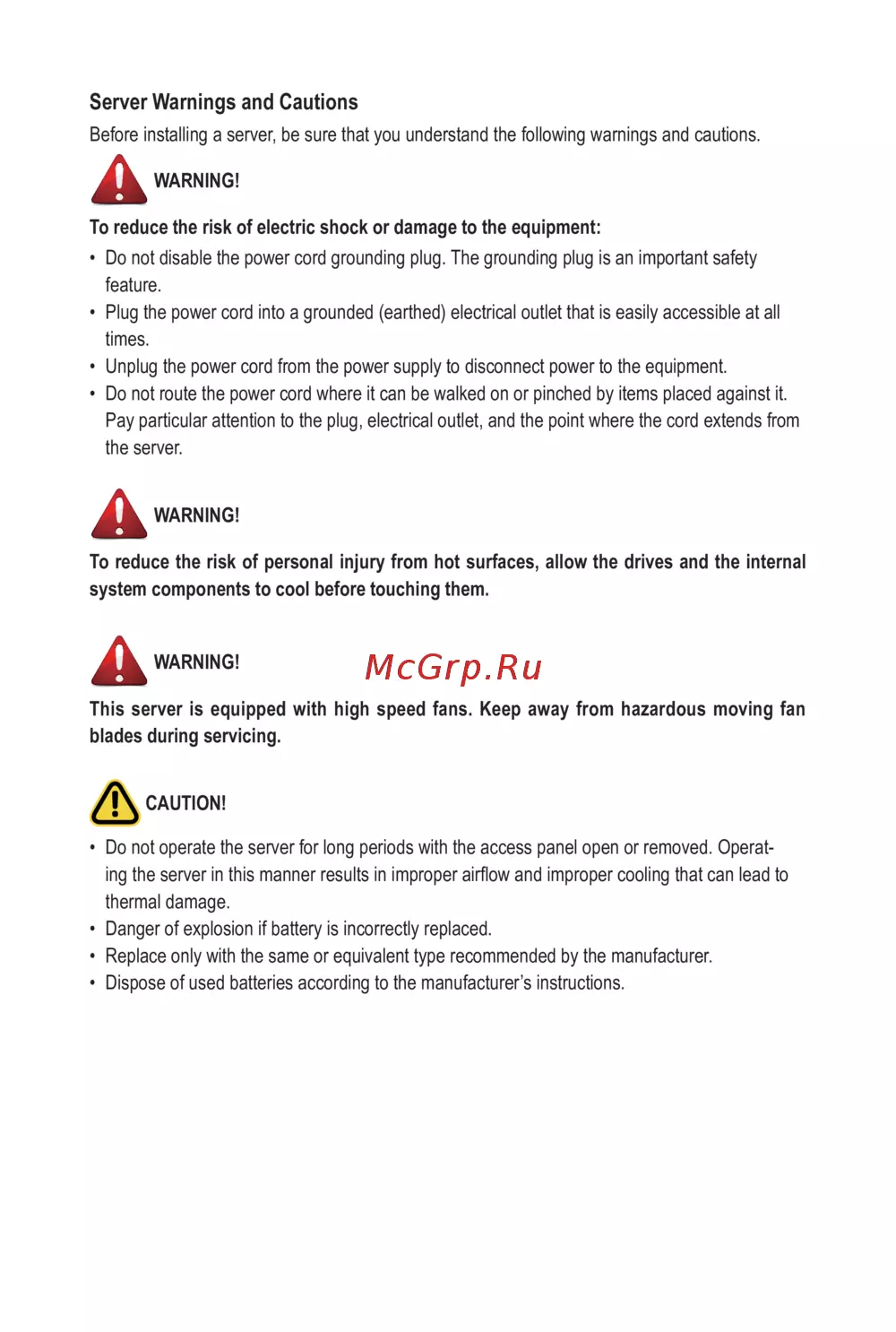 Server Warnings and Cautions

Before installing a server, be sure that you understand the following warnings and cautions.

WARNING!

To reduce the risk of electric shock or damage to the equipment:

• Do not disable the power cord grounding plug. The grounding plug is an important safety feature.
• Plug the power cord into a grounded (earthed) electrical outlet that is easily accessible at all times.
• Unplug the power cord from the power supply to disconnect power to the equipment.
• Do not route the power cord where it can be walked on or pinched by items placed against it. Pay particular attention to the plug, electrical outlet, and the point where the cord extends from the server.

WARNING!

To reduce the risk of personal injury from hot surfaces, allow the drives and the internal system components to cool before touching them.

WARNING!

McGrp.Ru

This server is equipped with high speed fans. Keep away from hazardous moving fan blades during servicing.

CAUTION!

• Do not operate the server for long periods with the access panel open or removed. Operating the server in this manner results in improper airflow and improper cooling that can lead to thermal damage.
• Danger of explosion if battery is incorrectly replaced.
• Replace only with the same or equivalent type recommended by the manufacturer.
• Dispose of used batteries according to the manufacturer's instructions.